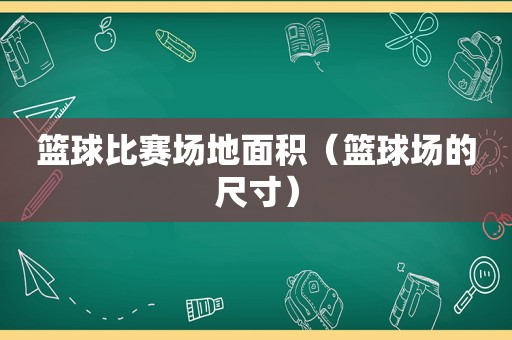 篮球比赛场地面积（篮球场的尺寸）